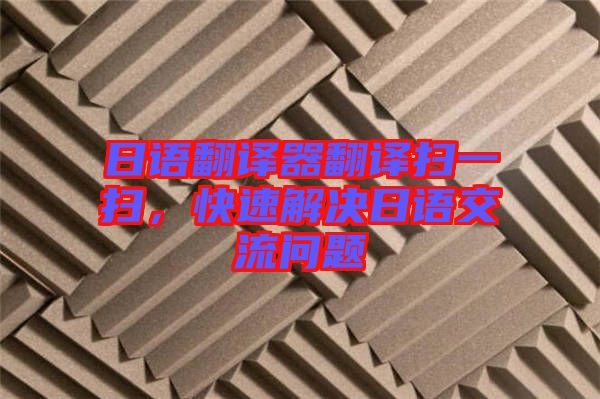 日语翻译器翻译扫一扫，快速解决日语交流问题